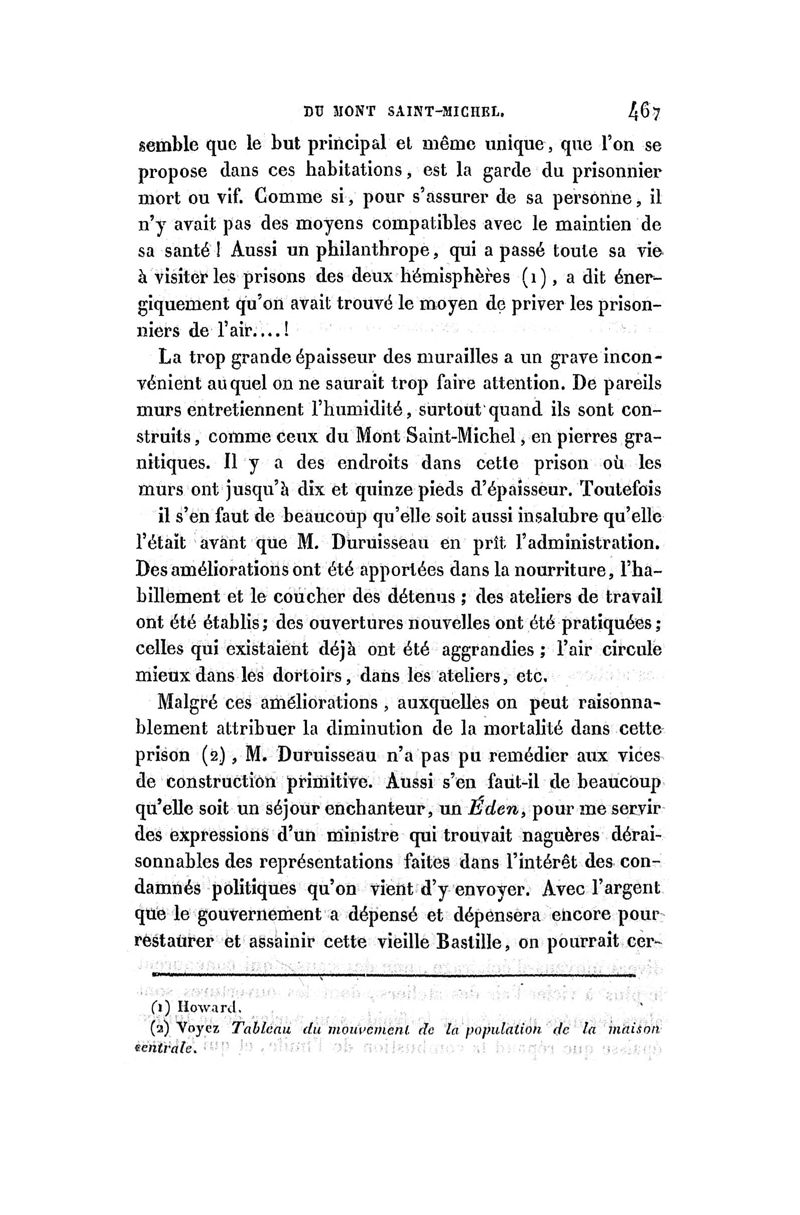 DU MONT SAINT-MICHEL. 467

semble que le but principal et même unique, que l'on se propose dans ces habitations, est la garde du prisonnier mort ou vif. Comme si, pour s'assurer de sa personne, il n'y avait pas des moyens compatibles avec le maintien de sa santé ! Aussi un philanthrope, qui a passé toute sa vie à visiter les prisons des deux hémisphères (1), a dit énergiquement qu'on avait trouvé le moyen de priver les prisonniers de l'air....!

La trop grande épaisseur des murailles a un grave inconvénient auquel on ne saurait trop faire attention. De pareils murs entretiennent l'humidité, surtout quand ils sont construits, comme ceux du Mont Saint-Michel, en pierres granitiques. Il y a des endroits dans cette prison où les murs ont jusqu'à dix et quinze pieds d'épaisseur. Toutefois il s'en faut de beaucoup qu'elle soit aussi insalubre qu'elle l'était avant que M. Duruisseau en prît l'administration. Des améliorations ont été apportées dans la nourriture, l'habillement et le coucher des détenus ; des ateliers de travail ont été établis ; des ouvertures nouvelles ont été pratiquées ; celles qui existaient déjà ont été aggrandies ; l'air circule mieux dans les dortoirs, dans les ateliers, etc.

Malgré ces améliorations, auxquelles on peut raisonnablement attribuer la diminution de la mortalité dans cette prison (2), M. Duruisseau n'a pas pu remédier aux vices de construction primitive. Aussi s'en faut-il de beaucoup qu'elle soit un séjour enchanteur, un Éden, pour me servir des expressions d'un ministre qui trouvait naguères déraisonnables des représentations faites dans l'intérêt des condamnés politiques qu'on vient d'y envoyer. Avec l'argent que le gouvernement a dépensé et dépensera encore pour restaurer et assainir cette vieille Bastille, on pourrait cer-

(1) Howard.
(2) Voyez Tableau du mouvement de la population de la maison centrale.